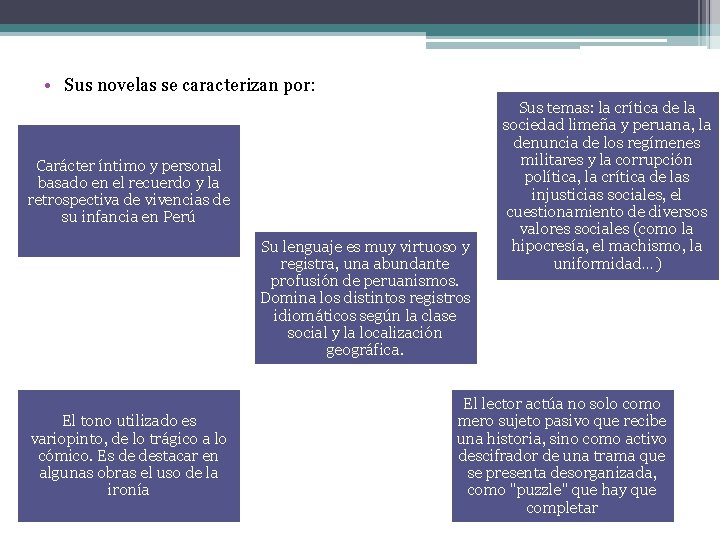 • Sus novelas se caracterizan por:

Carácter íntimo y personal basado en el recuerdo y la retrospectiva de vivencias de su infancia en Perú

Su lenguaje es muy virtuoso y registra, una abundante profusión de peruanismos. Domina los distintos registros idiomáticos según la clase social y la localización geográfica.

Sus temas: la crítica de la sociedad limeña y peruana, la denuncia de los regímenes militares y la corrupción política, la crítica de las injusticias sociales, el cuestionamiento de diversos valores sociales (como la hipocresía, el machismo, la uniformidad…)

El tono utilizado es variopinto, de lo trágico a lo cómico. Es de destacar en algunas obras el uso de la ironía

El lector actúa no solo como mero sujeto pasivo que recibe una historia, sino como activo descifrador de una trama que se presenta desorganizada, como "puzzle" que hay que completar